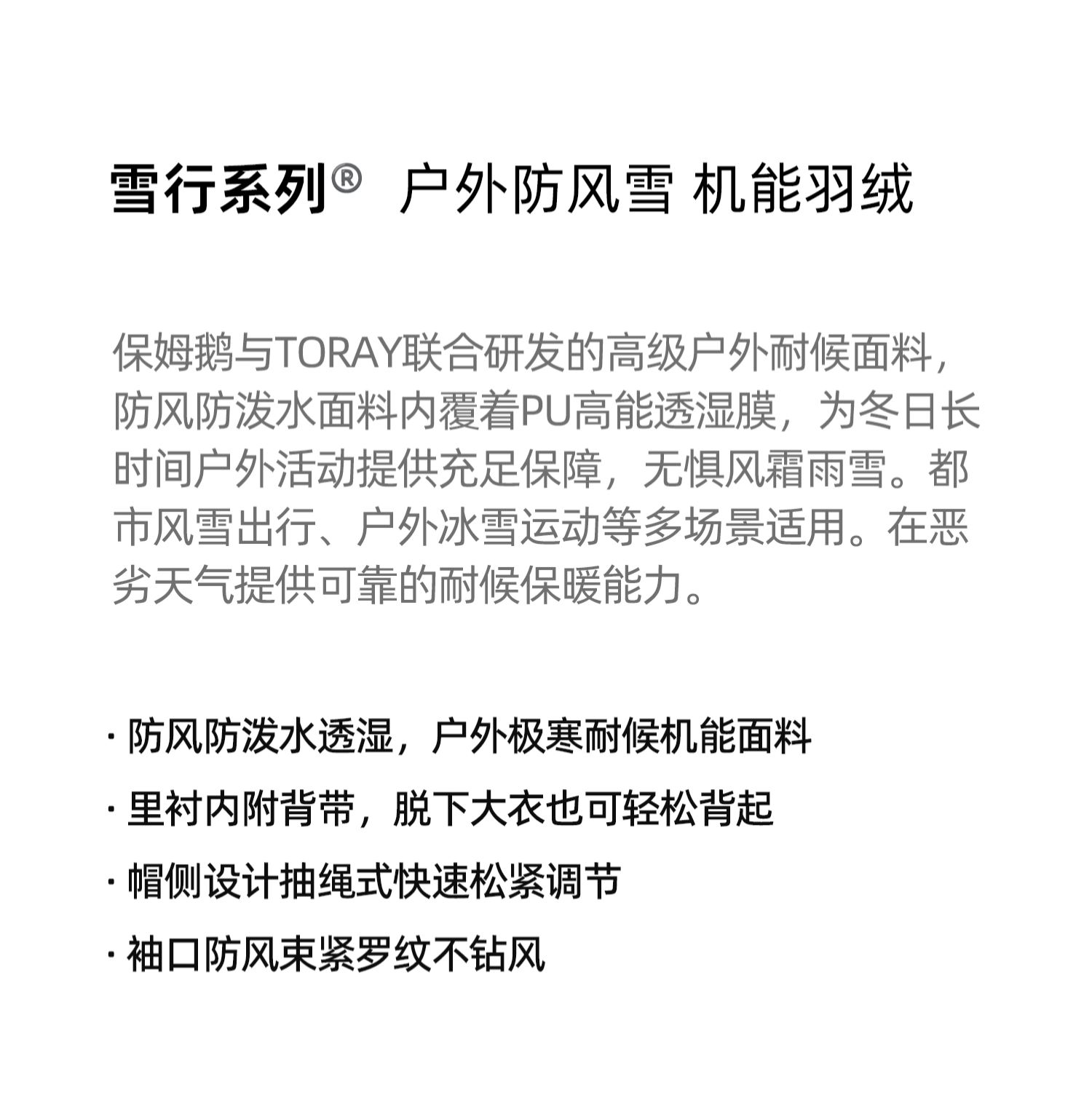 雪行系列® 户外防风雪 机能羽绒

保姆鹅与TORAY联合研发的高级户外耐候面料，防风防泼水面料内覆着PU高能透湿膜，为冬日长时间户外活动提供充足保障，无惧风霜雨雪。都市风雪出行、户外冰雪运动等多场景适用。在恶劣天气提供可靠的耐候保暖能力。

· 防风防泼水透湿，户外极寒耐候机能面料
· 里衬内附背带，脱下大衣也可轻松背起
· 帽侧设计抽绳式快速松紧调节
· 袖口防风束紧罗纹不钻风